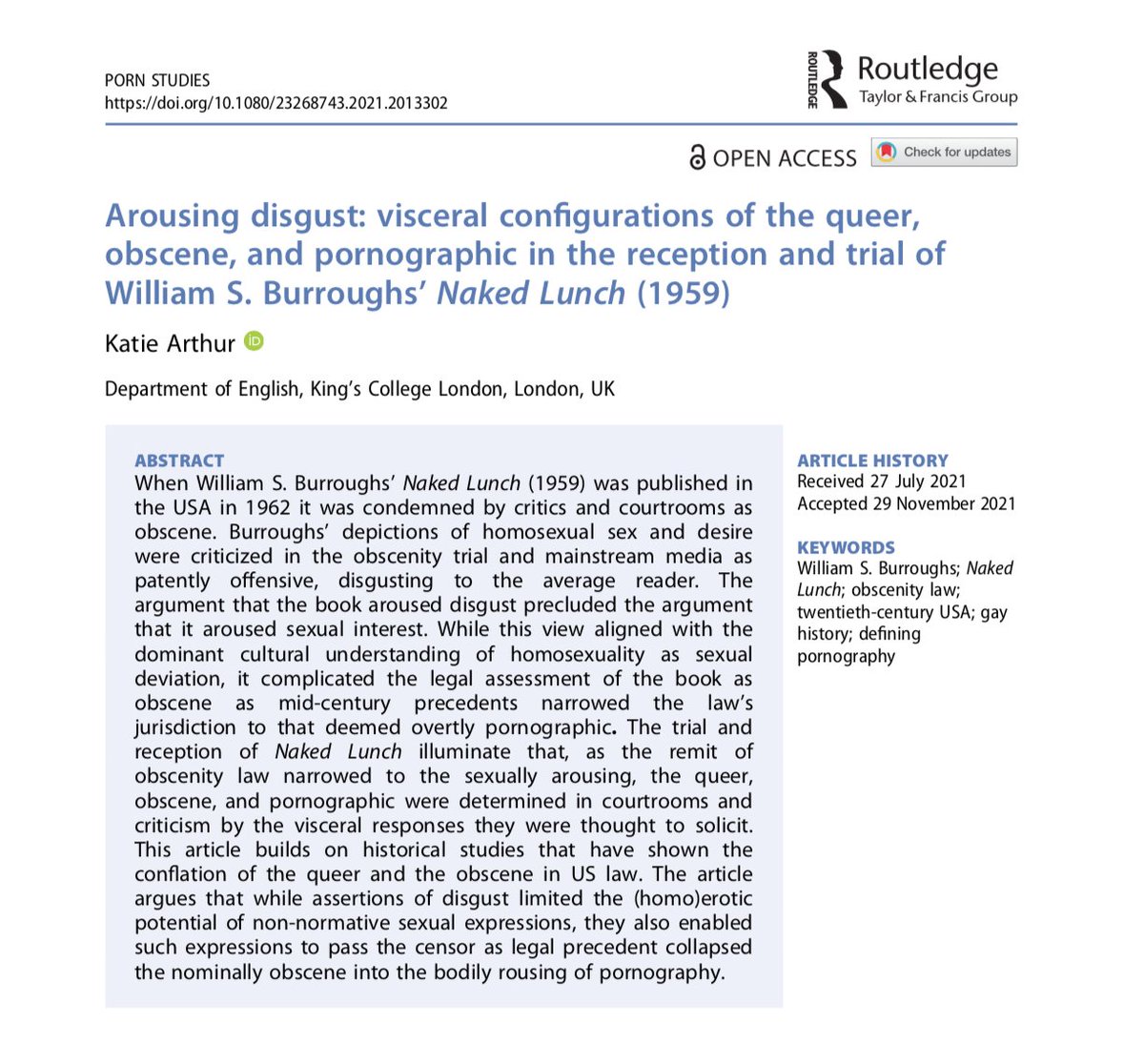 PORN STUDIES
https://doi.org/10.1080/23268743.2021.2013302

ROUTLEDGE
Routledge
Taylor & Francis Group

OPEN ACCESS

Check for updates

Arousing disgust: visceral configurations of the queer, obscene, and pornographic in the reception and trial of William S. Burroughs' Naked Lunch (1959)

Katie Arthur

Department of English, King's College London, London, UK

ABSTRACT
When William S. Burroughs' Naked Lunch (1959) was published in the USA in 1962 it was condemned by critics and courtrooms as obscene. Burroughs' depictions of homosexual sex and desire were criticized in the obscenity trial and mainstream media as patently offensive, disgusting to the average reader. The argument that the book aroused disgust precluded the argument that it aroused sexual interest. While this view aligned with the dominant cultural understanding of homosexuality as sexual deviation, it complicated the legal assessment of the book as obscene as mid-century precedents narrowed the law's jurisdiction to that deemed overtly pornographic. The trial and reception of Naked Lunch illuminate that, as the remit of obscenity law narrowed to the sexually arousing, the queer, obscene, and pornographic were determined in courtrooms and criticism by the visceral responses they were thought to solicit. This article builds on historical studies that have shown the conflation of the queer and the obscene in US law. The article argues that while assertions of disgust limited the (homo)erotic potential of non-normative sexual expressions, they also enabled such expressions to pass the censor as legal precedent collapsed the nominally obscene into the bodily rousing of pornography.

ARTICLE HISTORY
Received 27 July 2021
Accepted 29 November 2021

KEYWORDS
William S. Burroughs; Naked Lunch; obscenity law; twentieth-century USA; gay history; defining pornography